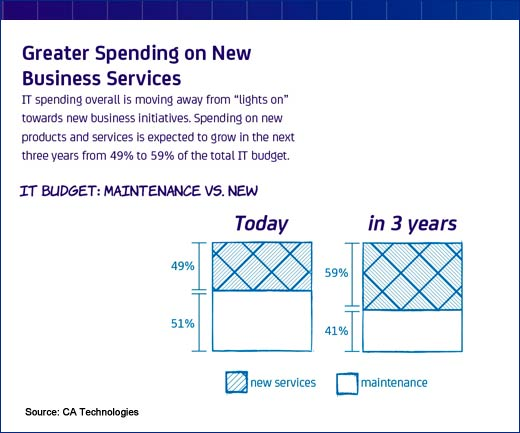 Greater Spending on New Business Services

IT spending overall is moving away from "lights on" towards new business initiatives. Spending on new products and services is expected to grow in the next three years from 49% to 59% of the total IT budget.

IT BUDGET: MAINTENANCE VS. NEW

Today

49%

51%

in 3 years

59%

41%

new services

maintenance

Source: CA Technologies